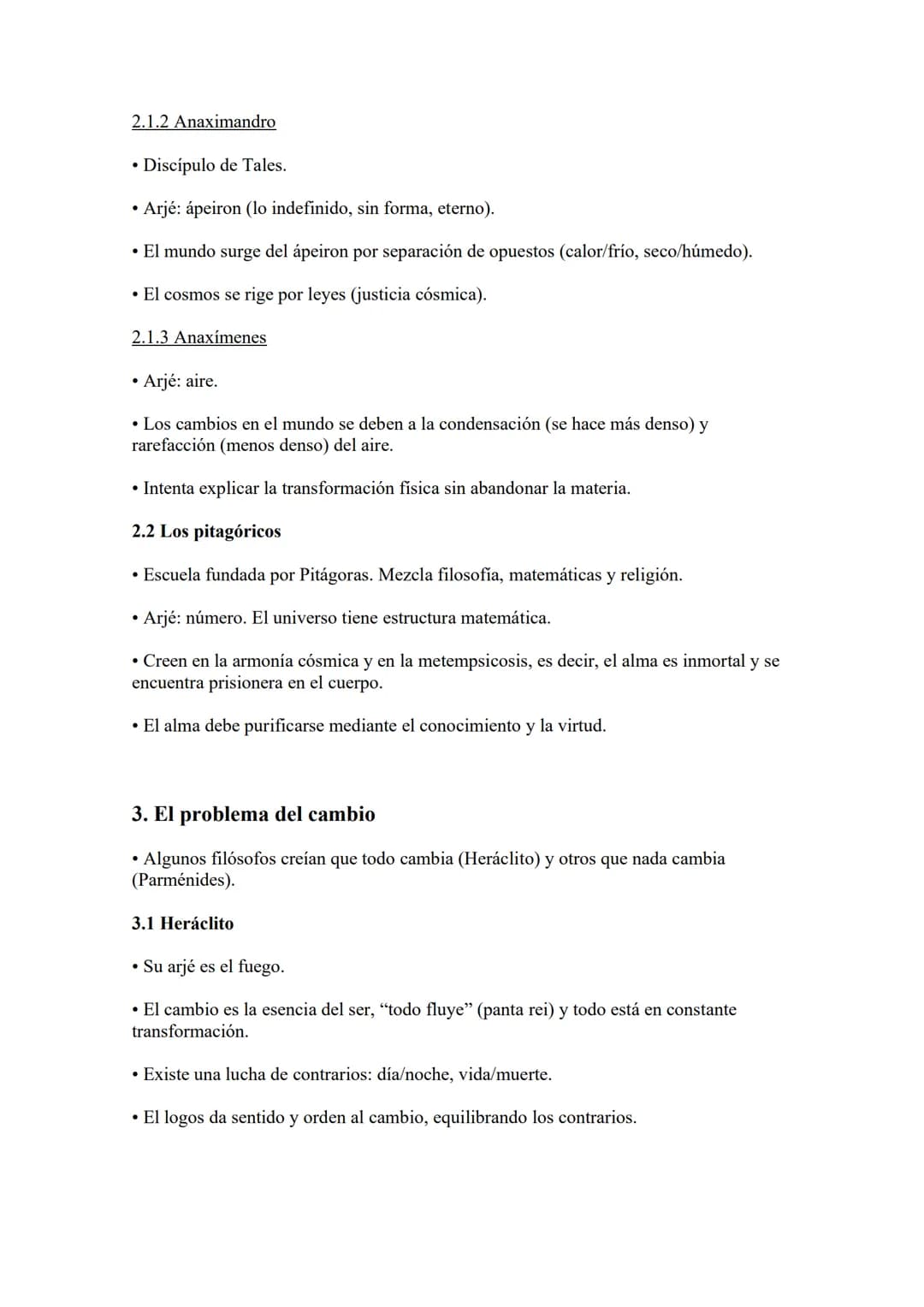 2.1.2 Anaximandro

• Discípulo de Tales.

• Arjé: ápeiron (lo indefinido, sin forma, eterno).

• El mundo surge del ápeiron por separación de opuestos (calor/frío, seco/húmedo).

• El cosmos se rige por leyes (justicia cósmica).

2.1.3 Anaxímenes

• Arjé: aire.

• Los cambios en el mundo se deben a la condensación (se hace más denso) y rarefacción (menos denso) del aire.

• Intenta explicar la transformación física sin abandonar la materia.

2.2 Los pitagóricos

• Escuela fundada por Pitágoras. Mezcla filosofía, matemáticas y religión.

• Arjé: número. El universo tiene estructura matemática.

• Creen en la armonía cósmica y en la metempsicosis, es decir, el alma es inmortal y se encuentra prisionera en el cuerpo.

• El alma debe purificarse mediante el conocimiento y la virtud.

3. El problema del cambio

• Algunos filósofos creían que todo cambia (Heráclito) y otros que nada cambia (Parménides).

3.1 Heráclito

• Su arjé es el fuego.

• El cambio es la esencia del ser, "todo fluye" (panta rei) y todo está en constante transformación.

• Existe una lucha de contrarios: día/noche, vida/muerte.

• El logos da sentido y orden al cambio, equilibrando los contrarios.